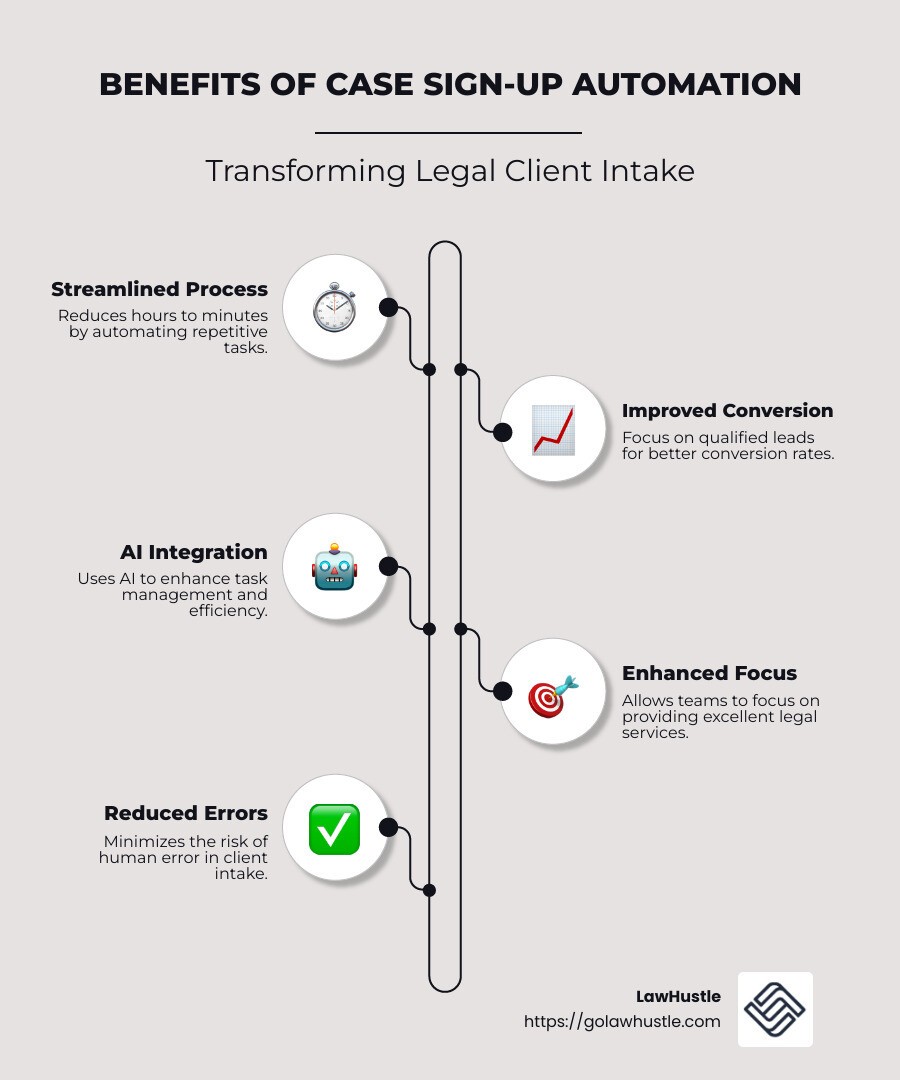 BENEFITS OF CASE SIGN-UP AUTOMATION

Transforming Legal Client Intake

Streamlined Process
Reduces hours to minutes by automating repetitive tasks.

Improved Conversion
Focus on qualified leads for better conversion rates.

AI Integration
Uses AI to enhance task management and efficiency.

Enhanced Focus
Allows teams to focus on providing excellent legal services.

Reduced Errors
Minimizes the risk of human error in client intake.

LawHustle
https://golawhustle.com